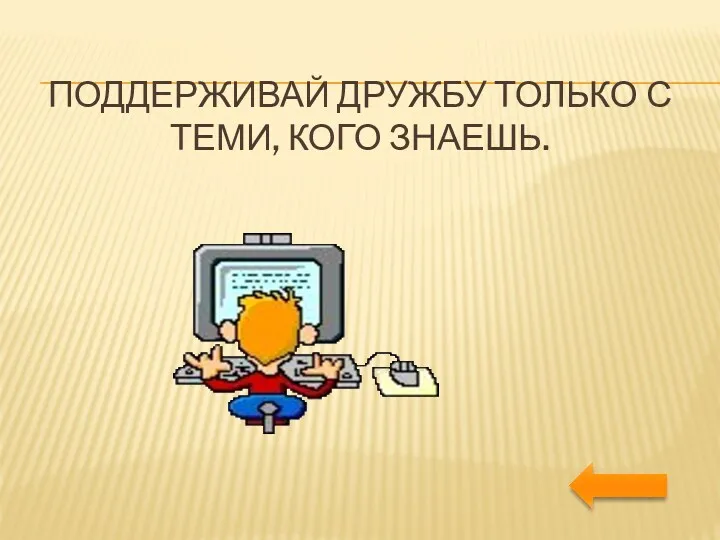 ПОДДЕРЖИВАЙ ДРУЖБУ ТОЛЬКО С ТЕМИ, КОГО ЗНАЕШЬ.